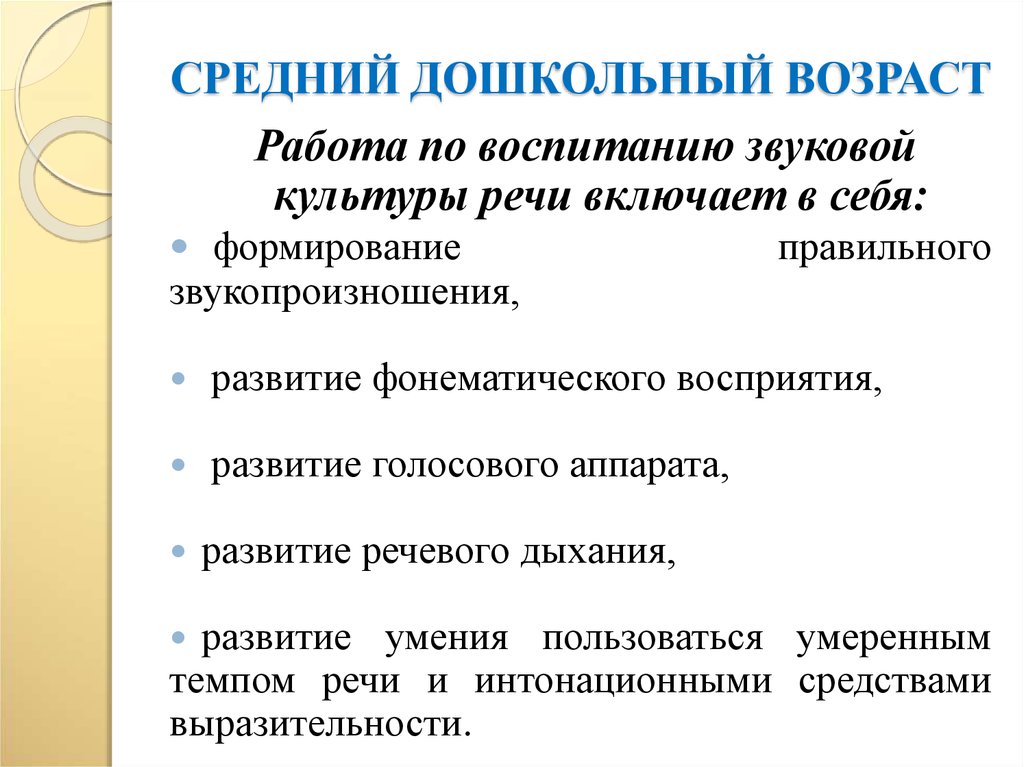 СРЕДНИЙ ДОШКОЛЬНЫЙ ВОЗРАСТ

Работа по воспитанию звуковой культуры речи включает в себя:

• формирование правильного звукопроизношения,

• развитие фонематического восприятия,

• развитие голосового аппарата,

• развитие речевого дыхания,

• развитие умения пользоваться умеренным темпом речи и интонационными средствами выразительности.